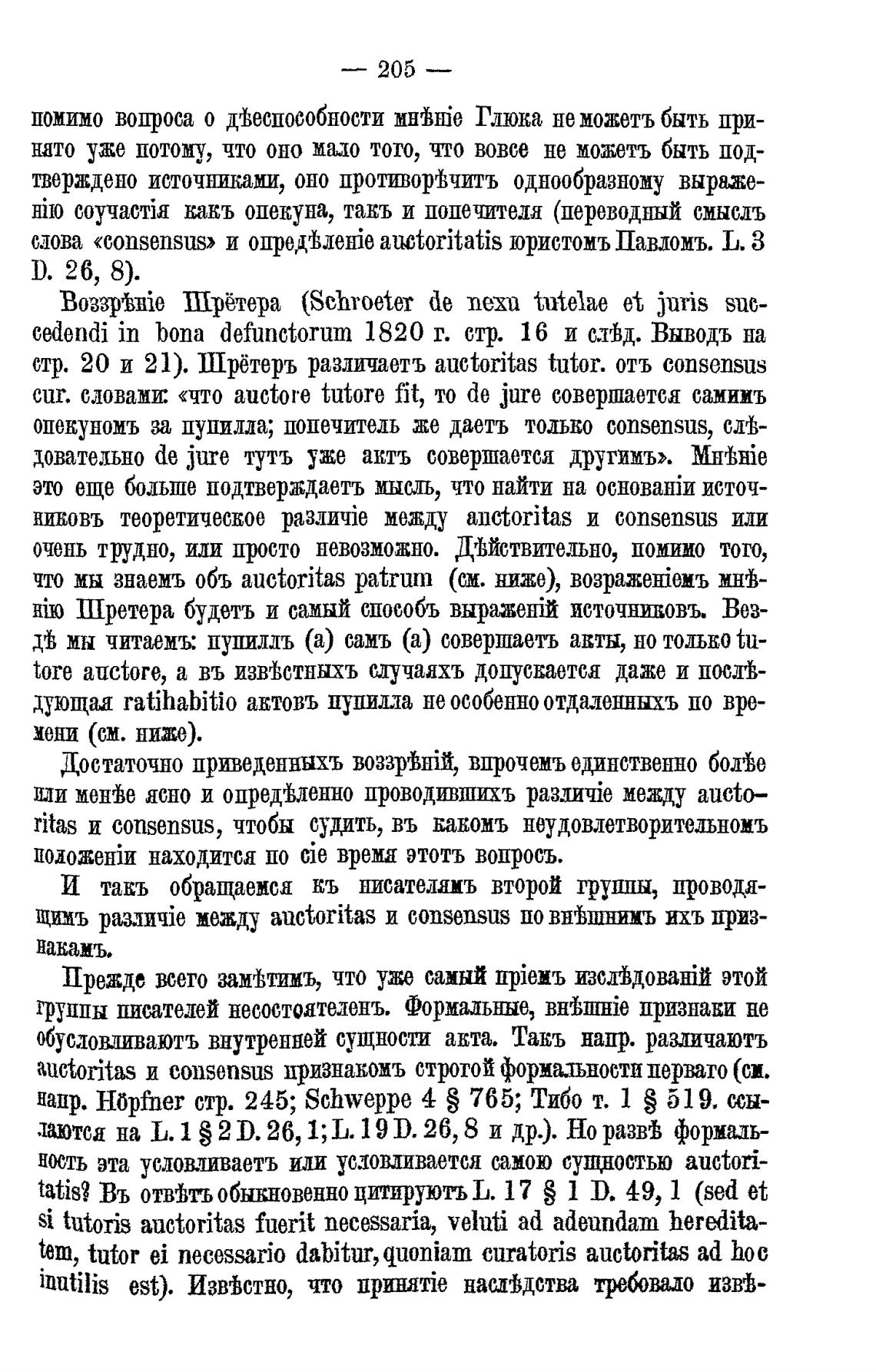 — 205 —

помимо вопроса о дѣеспособности мнѣніе Глюка не можетъ быть принято уже потому, что оно мало того, что вовсе не можетъ быть подтверждено источниками, оно противорѣчитъ однообразному выраженію соучастія какъ опекуна, такъ и попечителя (переводный смыслъ слова «consensus» и опредѣленіе auctoritatis юристомъ Павломъ. L. 3 D. 26, 8).

Воззрѣніе Шрётера (Schroeter de nexu tutelae et juris succedendi in bona defunctorum 1820 г. стр. 16 и слѣд. Выводъ на стр. 20 и 21). Шрётеръ различаетъ auctoritas tutor. отъ consensus cur. словами: «что auctore tutore fit, то de jure совершается самимъ опекуномъ за пупилла; попечитель же даетъ только consensus, слѣдовательно de jure тутъ уже актъ совершается другимъ». Мнѣніе это еще больше подтверждаетъ мысль, что найти на основаніи источниковъ теоретическое различіе между auctoritas и consensus или очень трудно, или просто невозможно. Дѣйствительно, помимо того, что мы знаемъ объ auctoritas patrum (см. ниже), возраженіемъ мнѣнію Шретера будетъ и самый способъ выраженій источниковъ. Вездѣ мы читаемъ: пупиллъ (а) самъ (а) совершаетъ акты, но только tutore auctore, а въ извѣстныхъ случаяхъ допускается даже и послѣдующая ratihabitio актовъ пупилла не особенно отдаленныхъ по времени (см. ниже).

Достаточно приведенныхъ воззрѣній, впрочемъ единственно болѣе или менѣе ясно и опредѣленно проводившихъ различіе между auctoritas и consensus, чтобы судить, въ какомъ неудовлетворительномъ положеніи находится по сіе время этотъ вопросъ.

И такъ обращаемся къ писателямъ второй группы, проводящимъ различіе между auctoritas и consensus по внѣшнимъ ихъ признакамъ.

Прежде всего замѣтимъ, что уже самый пріемъ изслѣдованій этой группы писателей несостоятеленъ. Формальные, внѣшніе признаки не обусловливаютъ внутренней сущности акта. Такъ напр. различаютъ auctoritas и consensus признакомъ строгой формальности перваго (см. напр. Höpfner стр. 245; Schweppe 4 § 765; Тибо т. 1 § 519. ссылаются на L. 1 § 2 D. 26, 1; L. 19 D. 26, 8 и др.). Но развѣ формальность эта условливаетъ или условливается самою сущностью auctoritatis? Въ отвѣтъ обыкновенно цитируютъ L. 17 § 1 D. 49, 1 (sed et si tutoris auctoritas fuerit necessaria, veluti ad adeundam hereditatem, tutor ei necessario dabitur, quoniam curatoris auctoritas ad hoc inutilis est). Извѣстно, что принятіе наслѣдства требовало извѣ-